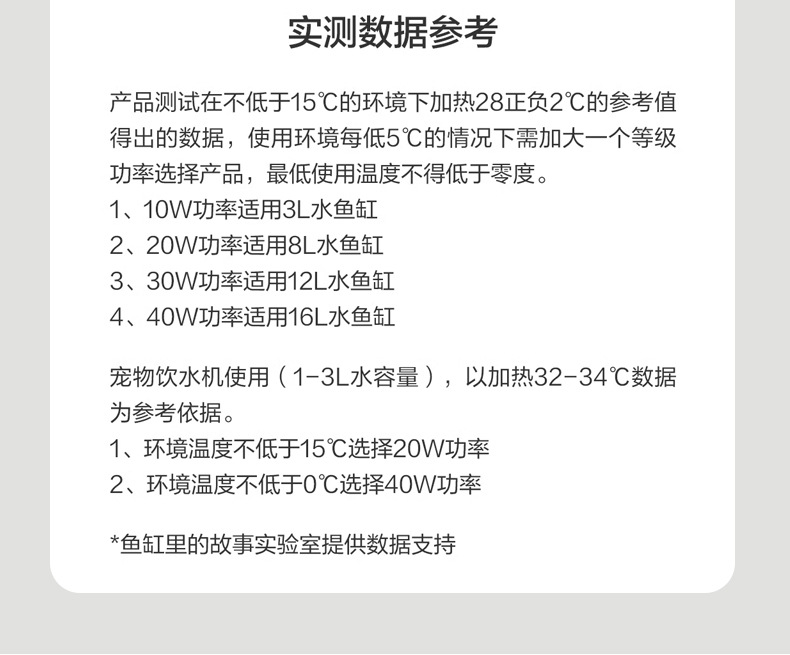 实测数据参考

产品测试在不低于15℃的环境下加热28正负2℃的参考值得出的数据，使用环境每低5℃的情况下需加大一个等级功率选择产品，最低使用温度不得低于零度。
1、10W功率适用3L水鱼缸
2、20W功率适用8L水鱼缸
3、30W功率适用12L水鱼缸
4、40W功率适用16L水鱼缸

宠物饮水机使用（1-3L水容量），以加热32-34℃数据为参考依据。
1、环境温度不低于15℃选择20W功率
2、环境温度不低于0℃选择40W功率

*鱼缸里的故事实验室提供数据支持